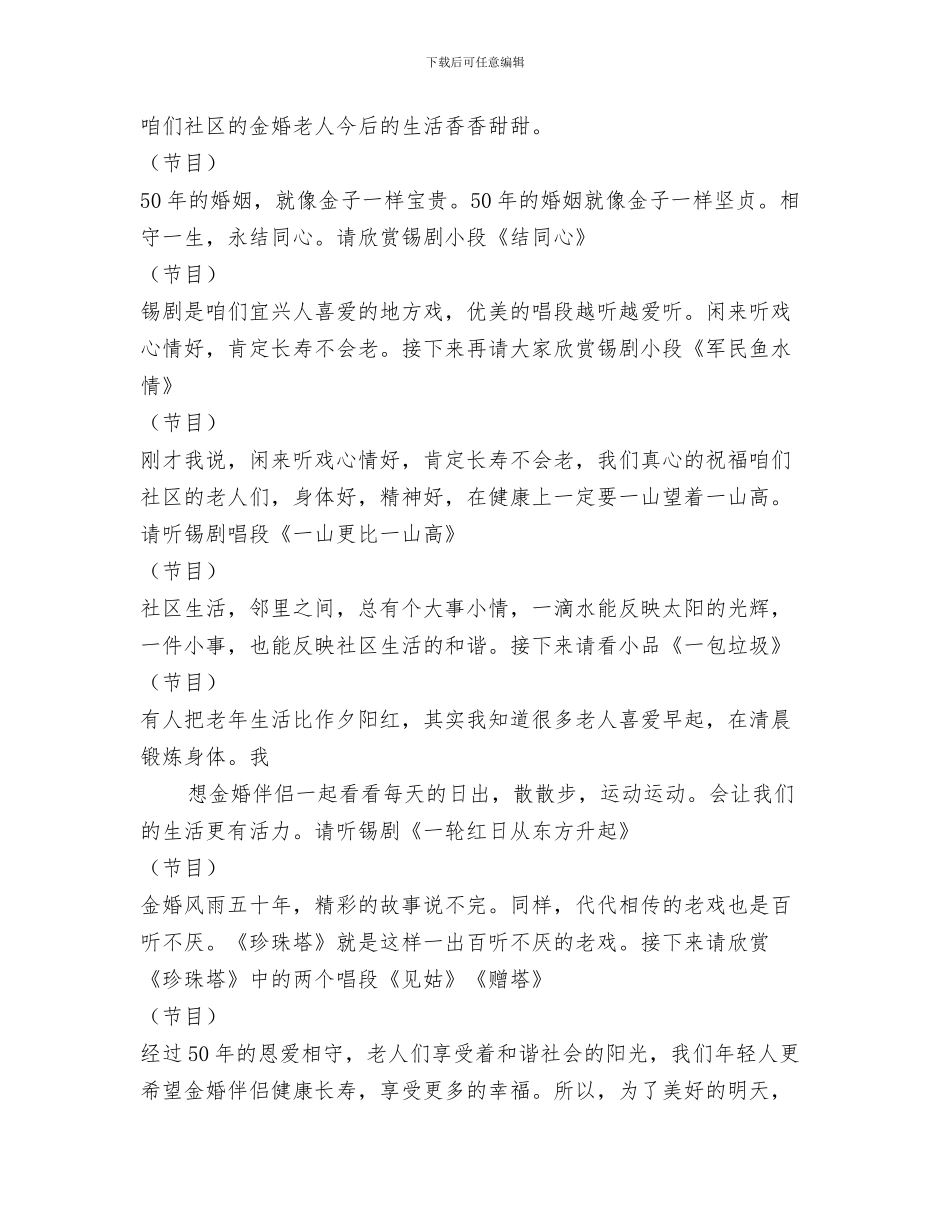 下载后可任意编辑

咱们社区的金婚老人今后的生活香香甜甜。

（节目）

50年的婚姻，就像金子一样宝贵。50年的婚姻就像金子一样坚贞。相守一生，永结同心。请欣赏锡剧小段《结同心》

（节目）

锡剧是咱们宜兴人喜爱的地方戏，优美的唱段越听越爱听。闲来听戏心情好，肯定长寿不会老。接下来再请大家欣赏锡剧小段《军民鱼水情》

（节目）

刚才我说，闲来听戏心情好，肯定长寿不会老，我们真心的祝福咱们社区的老人们，身体好，精神好，在健康上一定要一山望着一山高。请听锡剧唱段《一山更比一山高》

（节目）

社区生活，邻里之间，总有个大事小情，一滴水能反映太阳的光辉，一件小事，也能反映社区生活的和谐。接下来请看小品《一包垃圾》

（节目）

有人把老年生活比作夕阳红，其实我知道很多老人喜爱早起，在清晨锻炼身体。我

想金婚伴侣一起看看每天的日出，散散步，运动运动。会让我们的生活更有活力。请听锡剧《一轮红日从东方升起》

（节目）

金婚风雨五十年，精彩的故事说不完。同样，代代相传的老戏也是百听不厌。《珍珠塔》就是这样一出百听不厌的老戏。接下来请欣赏《珍珠塔》中的两个唱段《见姑》《赠塔》

（节目）

经过50年的恩爱相守，老人们享受着和谐社会的阳光，我们年轻人更希望金婚伴侣健康长寿，享受更多的幸福。所以，为了美好的明天，